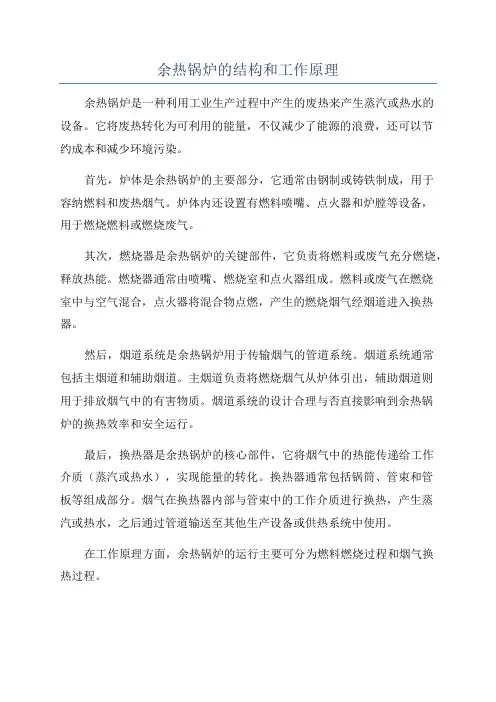 余热锅炉的结构和工作原理

余热锅炉是一种利用工业生产过程中产生的废热来产生蒸汽或热水的设备。它将废热转化为可利用的能量，不仅减少了能源的浪费，还可以节约成本和减少环境污染。

首先，炉体是余热锅炉的主要部分，它通常由钢制或铸铁制成，用于容纳燃料和废热烟气。炉体内还设置有燃料喷嘴、点火器和炉膛等设备，用于燃烧燃料或燃烧废气。

其次，燃烧器是余热锅炉的关键部件，它负责将燃料或废气充分燃烧，释放热能。燃烧器通常由喷嘴、燃烧室和点火器组成。燃料或废气在燃烧室中与空气混合，点火器将混合物点燃，产生的燃烧烟气经烟道进入换热器。

然后，烟道系统是余热锅炉用于传输烟气的管道系统。烟道系统通常包括主烟道和辅助烟道。主烟道负责将燃烧烟气从炉体引出，辅助烟道则用于排放烟气中的有害物质。烟道系统的设计合理与否直接影响到余热锅炉的换热效率和安全运行。

最后，换热器是余热锅炉的核心部件，它将烟气中的热能传递给工作介质（蒸汽或热水），实现能量的转化。换热器通常包括锅筒、管束和管板等组成部分。烟气在换热器内部与管束中的工作介质进行换热，产生蒸汽或热水，之后通过管道输送至其他生产设备或供热系统中使用。

在工作原理方面，余热锅炉的运行主要可分为燃料燃烧过程和烟气换热过程。